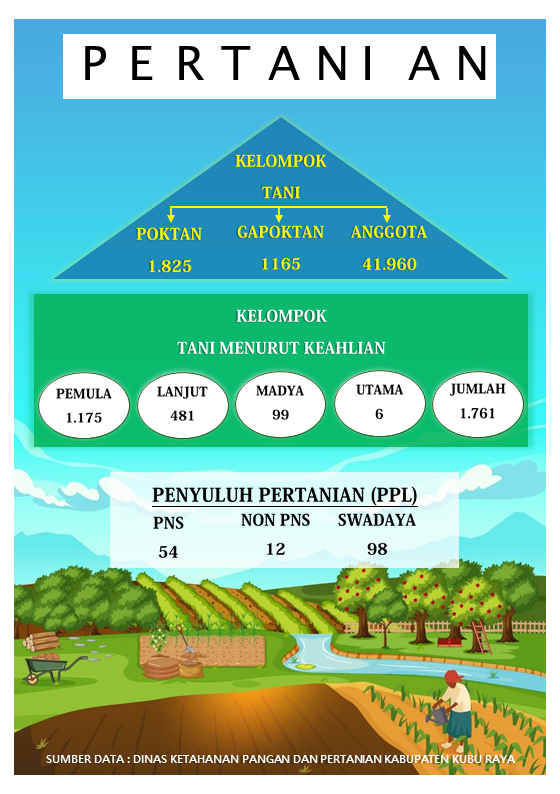 PERTANI AN

KELOMPOK TANI

POKTAN 1.825

GAPOKTAN 1165

ANGGOTA 41.960

KELOMPOK TANI MENURUT KEAHLIAN

PEMULA 1.175

LANJUT 481

MADYA 99

UTAMA 6

JUMLAH 1.761

PENYULUH PERTANIAN (PPL)

PNS 54

NON PNS 12

SWADAYA 98

SUMBER DATA : DINAS KETAHANAN PANGAN DAN PERTANIAN KABUPATEN KUBU RAYA